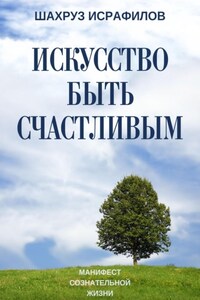 ШАХРУЗ ИСРАФИЛОВ

ИСКУССТВО БЫТЬ СЧАСТЛИВЫМ

МАНИФЕСТ СОЗНАТЕЛЬНОЙ ЖИЗНИ